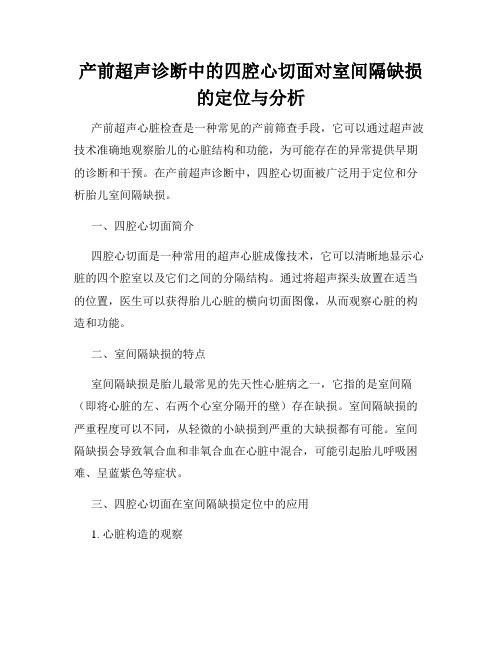 产前超声诊断中的四腔心切面对室间隔缺损的定位与分析

产前超声心脏检查是一种常见的产前筛查手段，它可以通过超声波技术准确地观察胎儿的心脏结构和功能，为可能存在的异常提供早期的诊断和干预。在产前超声诊断中，四腔心切面被广泛用于定位和分析胎儿室间隔缺损。

一、四腔心切面简介

四腔心切面是一种常用的超声心脏成像技术，它可以清晰地显示心脏的四个腔室以及它们之间的分隔结构。通过将超声探头放置在适当的位置，医生可以获得胎儿心脏的横向切面图像，从而观察心脏的构造和功能。

二、室间隔缺损的特点

室间隔缺损是胎儿最常见的先天性心脏病之一，它指的是室间隔（即将心脏的左、右两个心室分隔开的壁）存在缺损。室间隔缺损的严重程度可以不同，从轻微的小缺损到严重的大缺损都有可能。室间隔缺损会导致氧合血和非氧合血在心脏中混合，可能引起胎儿呼吸困难、呈蓝紫色等症状。

三、四腔心切面在室间隔缺损定位中的应用

1. 心脏构造的观察